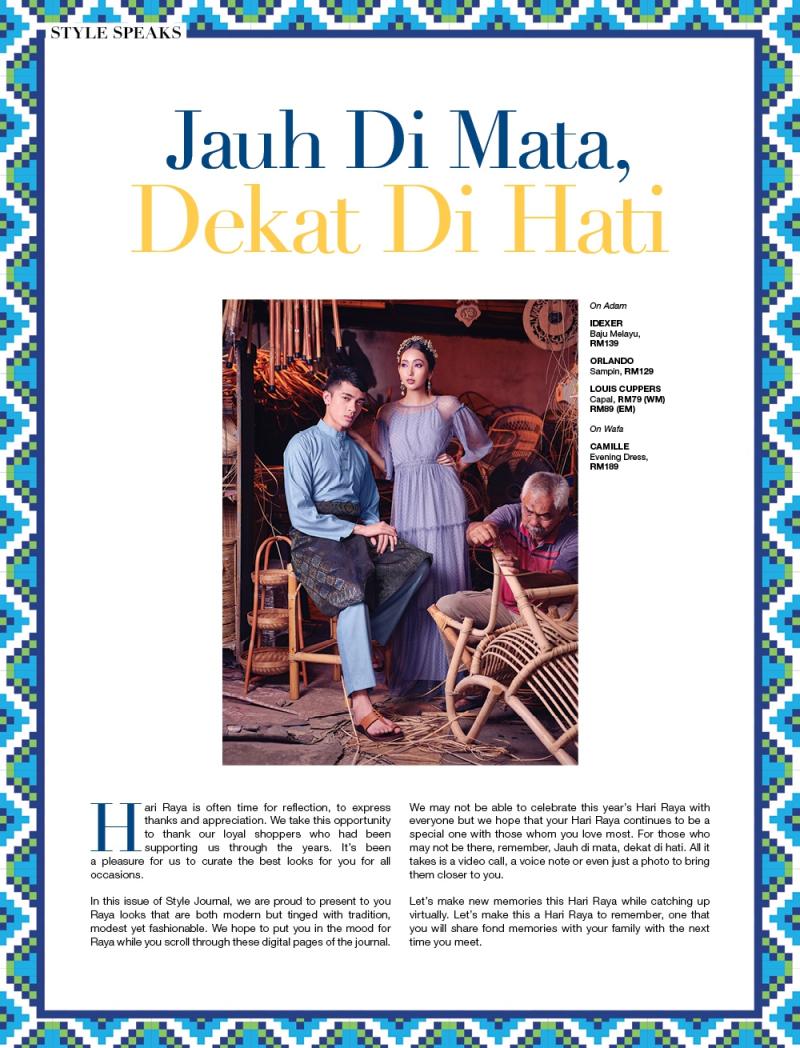 STYLE SPEAKS

Jauh Di Mata, Dekat Di Hati

On Adam

IDEXER
Baju Melayu, RM139

ORLANDO
Sampin, RM129

LOUIS CUPPERS
Capal, RM79 (WM)
RM89 (EM)

On Wafa

CAMILLE
Evening Dress, RM189

Hari Raya is often time for reflection, to express thanks and appreciation. We take this opportunity to thank our loyal shoppers who had been supporting us through the years. It's been a pleasure for us to curate the best looks for you for all occasions.

In this issue of Style Journal, we are proud to present to you Raya looks that are both modern but tinged with tradition, modest yet fashionable. We hope to put you in the mood for Raya while you scroll through these digital pages of the journal.

We may not be able to celebrate this year's Hari Raya with everyone but we hope that your Hari Raya continues to be a special one with those whom you love most. For those who may not be there, remember, Jauh di mata, dekat di hati. All it takes is a video call, a voice note or even just a photo to bring them closer to you.

Let's make new memories this Hari Raya while catching up virtually. Let's make this a Hari Raya to remember, one that you will share fond memories with your family with the next time you meet.